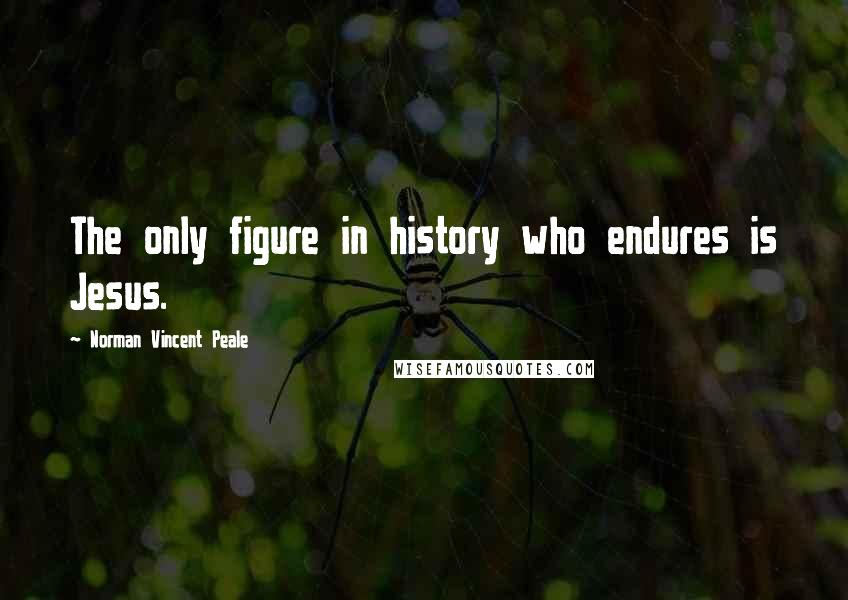 The only figure in history who endures is Jesus.

~ Norman Vincent Peale

WISEFAMOUSQUOTES.COM